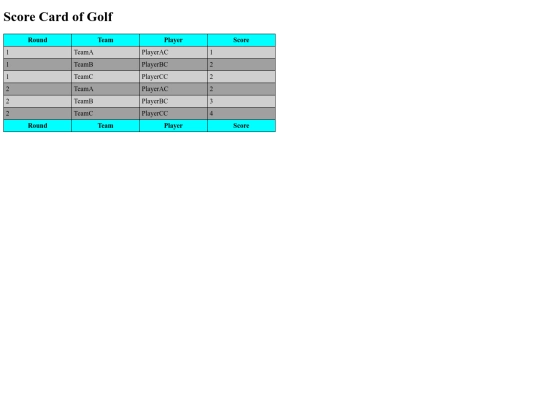 Score Card of Golf

| Round | Team | Player | Score |
|---|---|---|---|
| 1 | TeamA | PlayerAC | 1 |
| 1 | TeamB | PlayerBC | 2 |
| 1 | TeamC | PlayerCC | 2 |
| 2 | TeamA | PlayerAC | 2 |
| 2 | TeamB | PlayerBC | 3 |
| 2 | TeamC | PlayerCC | 4 |
| Round | Team | Player | Score |